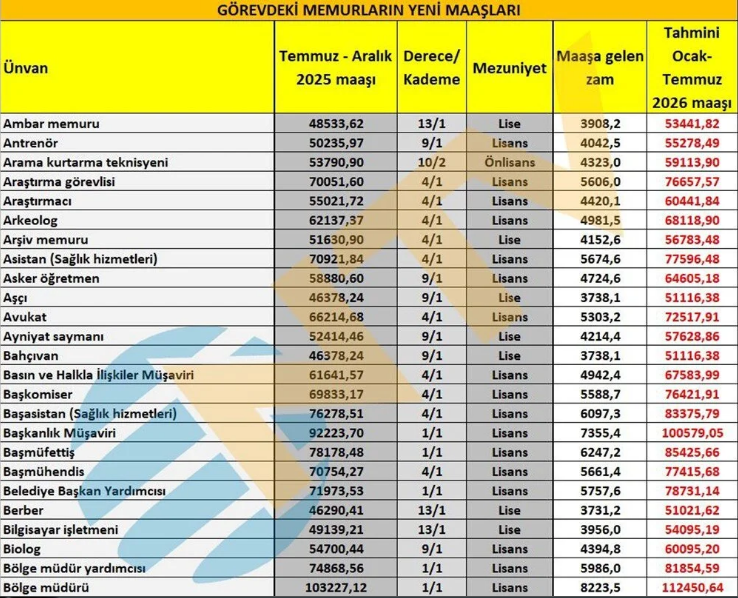 GÖREVDEKİ MEMURLARIN YENİ MAAŞLARI

| Ünvan | Temmuz - Aralık 2025 maaşı | Derece/ Kademe | Mezuniyet | Maaşa gelen zam | Tahmini Ocak-Temmuz 2026 maaşı |
|---|---|---|---|---|---|
| Ambar memuru | 48533,62 | 13/1 | Lise | 3908,2 | 53441,82 |
| Antrenör | 50235,97 | 9/1 | Lisans | 4042,5 | 55278,49 |
| Arama kurtarma teknisyeni | 53790,90 | 10/2 | Önlisans | 4323,0 | 59113,90 |
| Araştırma görevlisi | 70051,60 | 4/1 | Lisans | 5606,0 | 76657,57 |
| Araştırmacı | 55021,72 | 4/1 | Lisans | 4420,1 | 60441,84 |
| Arkeolog | 62137,37 | 4/1 | Lisans | 4981,5 | 68118,90 |
| Arşiv memuru | 51630,90 | 4/1 | Lise | 4152,6 | 56783,48 |
| Asistan (Sağlık hizmetleri) | 70921,84 | 4/1 | Lisans | 5674,6 | 77596,48 |
| Asker öğretmen | 58880,60 | 9/1 | Lisans | 4724,6 | 64605,18 |
| Aşçı | 46378,24 | 9/1 | Lise | 3738,1 | 51116,38 |
| Avukat | 66214,68 | 4/1 | Lisans | 5303,2 | 72517,91 |
| Ayniyat saymanı | 52414,46 | 9/1 | Lise | 4214,4 | 57628,86 |
| Bahçıvan | 46378,24 | 9/1 | Lise | 3738,1 | 51116,38 |
| Basın ve Halkla İlişkiler Müşaviri | 61641,57 | 4/1 | Lisans | 4942,4 | 67583,99 |
| Başkomiser | 69833,17 | 4/1 | Lisans | 5588,7 | 76421,91 |
| Başasistan (Sağlık hizmetleri) | 76278,51 | 4/1 | Lisans | 6097,3 | 83375,79 |
| Başkanlık Müşaviri | 92223,70 | 1/1 | Lisans | 7355,4 | 100579,05 |
| Başmüfettiş | 78178,48 | 1/1 | Lisans | 6247,2 | 85425,66 |
| Başmühendis | 70754,27 | 4/1 | Lisans | 5661,4 | 77415,68 |
| Belediye Başkan Yardımcısı | 71973,53 | 1/1 | Lisans | 5757,6 | 78731,14 |
| Berber | 46290,41 | 13/1 | Lise | 3731,2 | 51021,62 |
| Bilgisayar işletmeni | 49139,21 | 13/1 | Lise | 3956,0 | 54095,19 |
| Biolog | 54700,44 | 9/1 | Lisans | 4394,8 | 60095,20 |
| Bölge müdür yardımcısı | 74868,56 | 1/1 | Lisans | 5986,0 | 81854,59 |
| Bölge müdürü | 103227,12 | 1/1 | Lisans | 8223,5 | 112450,64 |